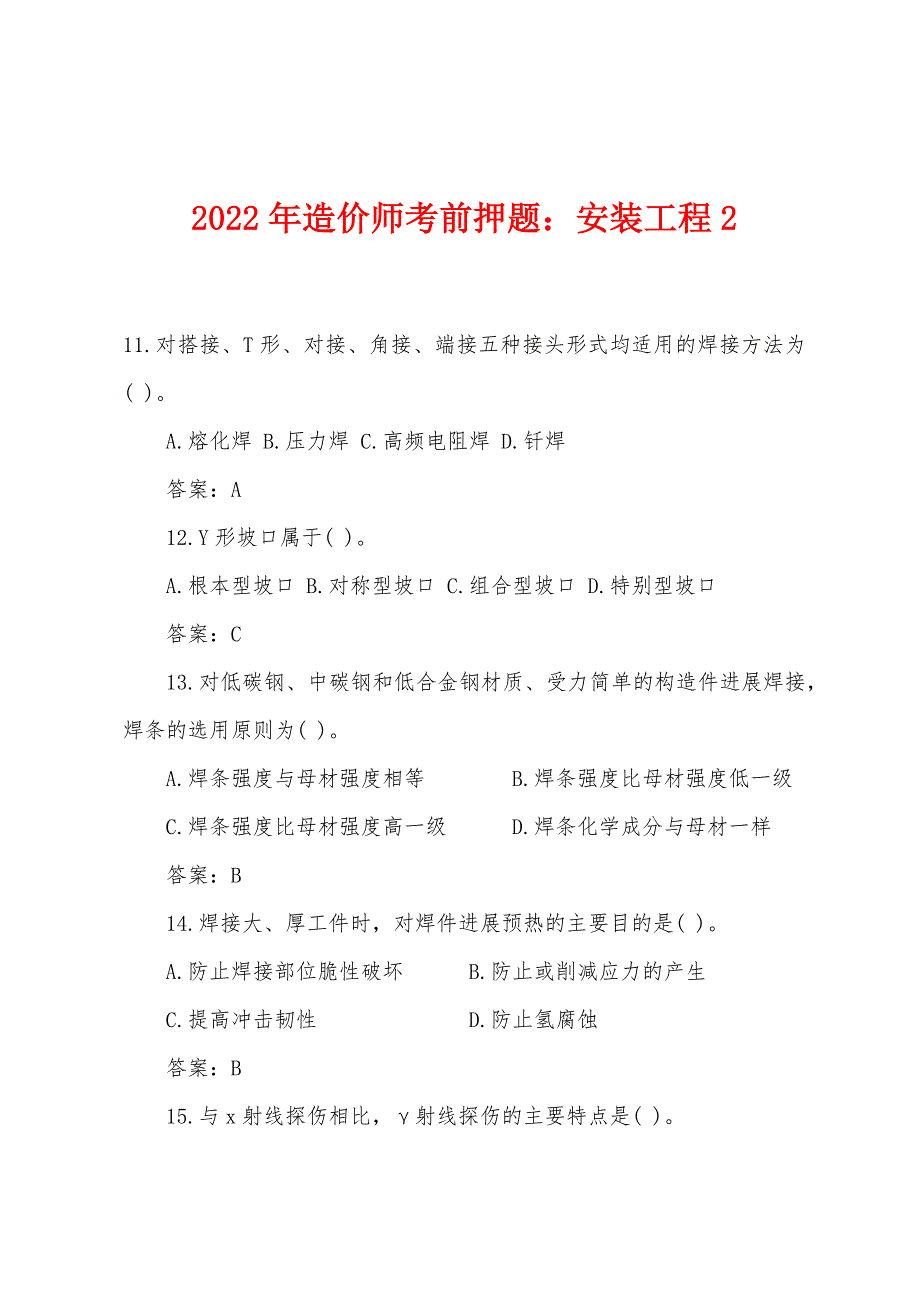 2022年造价师考前押题：安装工程2

11.对搭接、T形、对接、角接、端接五种接头形式均适用的焊接方法为( )。

A.熔化焊 B.压力焊 C.高频电阻焊 D.钎焊

答案：A

12.Y形坡口属于( )。

A.根本型坡口 B.对称型坡口 C.组合型坡口 D.特别型坡口

答案：C

13.对低碳钢、中碳钢和低合金钢材质、受力简单的构造件进展焊接，焊条的选用原则为( )。

A.焊条强度与母材强度相等 B.焊条强度比母材强度低一级

C.焊条强度比母材强度高一级 D.焊条化学成分与母材一样

答案：B

14.焊接大、厚工件时，对焊件进展预热的主要目的是( )。

A.防止焊接部位脆性破坏 B.防止或削减应力的产生

C.提高冲击韧性 D.防止氢腐蚀

答案：B

15.与x射线探伤相比，γ射线探伤的主要特点是( )。